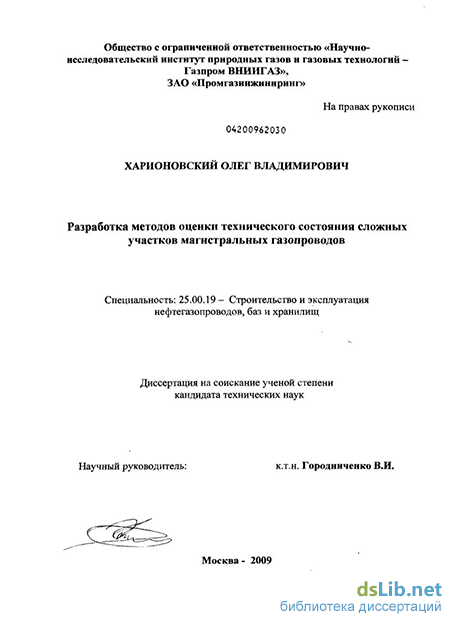 Общество с ограниченной ответственностью «Научно-исследовательский институт природных газов и газовых технологий – Газпром ВНИИГАЗ»,
ЗАО «Промгазинжиниринг»

На правах рукописи

04200962030

ХАРИОНОВСКИЙ ОЛЕГ ВЛАДИМИРОВИЧ

Разработка методов оценки технического состояния сложных участков магистральных газопроводов

Специальность: 25.00.19 – Строительство и эксплуатация нефтегазопроводов, баз и хранилищ

Диссертация на соискание ученой степени кандидата технических наук

Научный руководитель: к.т.н. Городниченко В.И.

Москва - 2009

dsLib.net
библиотека диссертаций